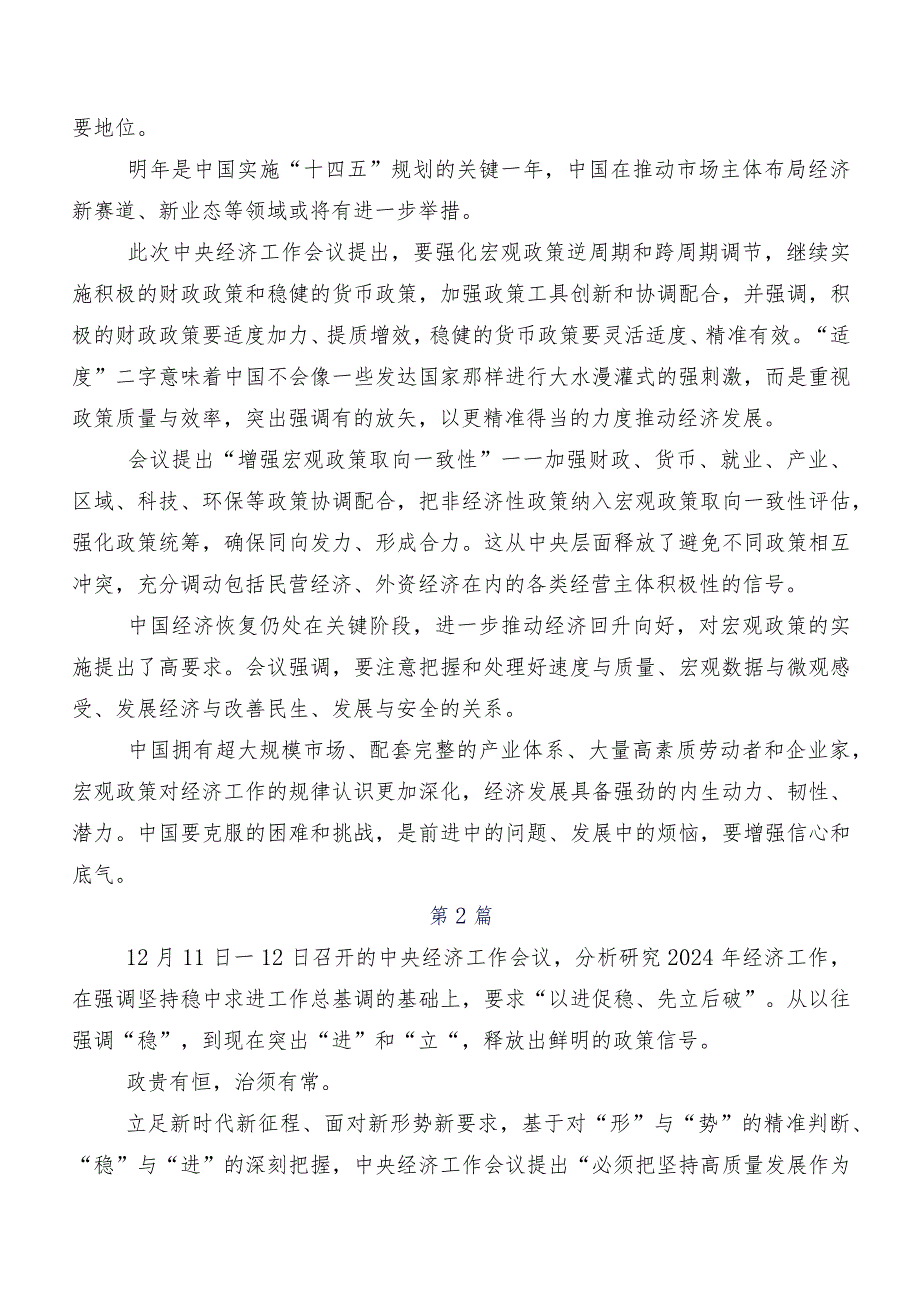 要地位。

明年是中国实施“十四五”规划的关键一年，中国在推动市场主体布局经济新赛道、新业态等领域或将有进一步举措。

此次中央经济工作会议提出，要强化宏观政策逆周期和跨周期调节，继续实施积极的财政政策和稳健的货币政策，加强政策工具创新和协调配合，并强调，积极的财政政策要适度加力、提质增效，稳健的货币政策要灵活适度、精准有效。“适度”二字意味着中国不会像一些发达国家那样进行大水漫灌式的强刺激，而是重视政策质量与效率，突出强调有的放矢，以更精准得当的力度推动经济发展。

会议提出“增强宏观政策取向一致性”——加强财政、货币、就业、产业、区域、科技、环保等政策协调配合，把非经济性政策纳入宏观政策取向一致性评估，强化政策统筹，确保同向发力、形成合力。这从中央层面释放了避免不同政策相互冲突，充分调动包括民营经济、外资经济在内的各类经营主体积极性的信号。

中国经济恢复仍处在关键阶段，进一步推动经济回升向好，对宏观政策的实施提出了高要求。会议强调，要注意把握和处理好速度与质量、宏观数据与微观感受、发展经济与改善民生、发展与安全的关系。

中国拥有超大规模市场、配套完整的产业体系、大量高素质劳动者和企业家，宏观政策对经济工作的规律认识更加深化，经济发展具备强劲的内生动力、韧性、潜力。中国要克服的困难和挑战，是前进中的问题、发展中的烦恼，要增强信心和底气。

第2篇

12月11日一12日召开的中央经济工作会议，分析研究2024年经济工作，在强调坚持稳中求进工作总基调的基础上，要求“以进促稳、先立后破”。从以往强调“稳”，到现在突出“进”和“立“，释放出鲜明的政策信号。

政贵有恒，治须有常。

立足新时代新征程、面对新形势新要求，基于对“形”与“势”的精准判断、“稳”与“进”的深刻把握，中央经济工作会议提出“必须把坚持高质量发展作为